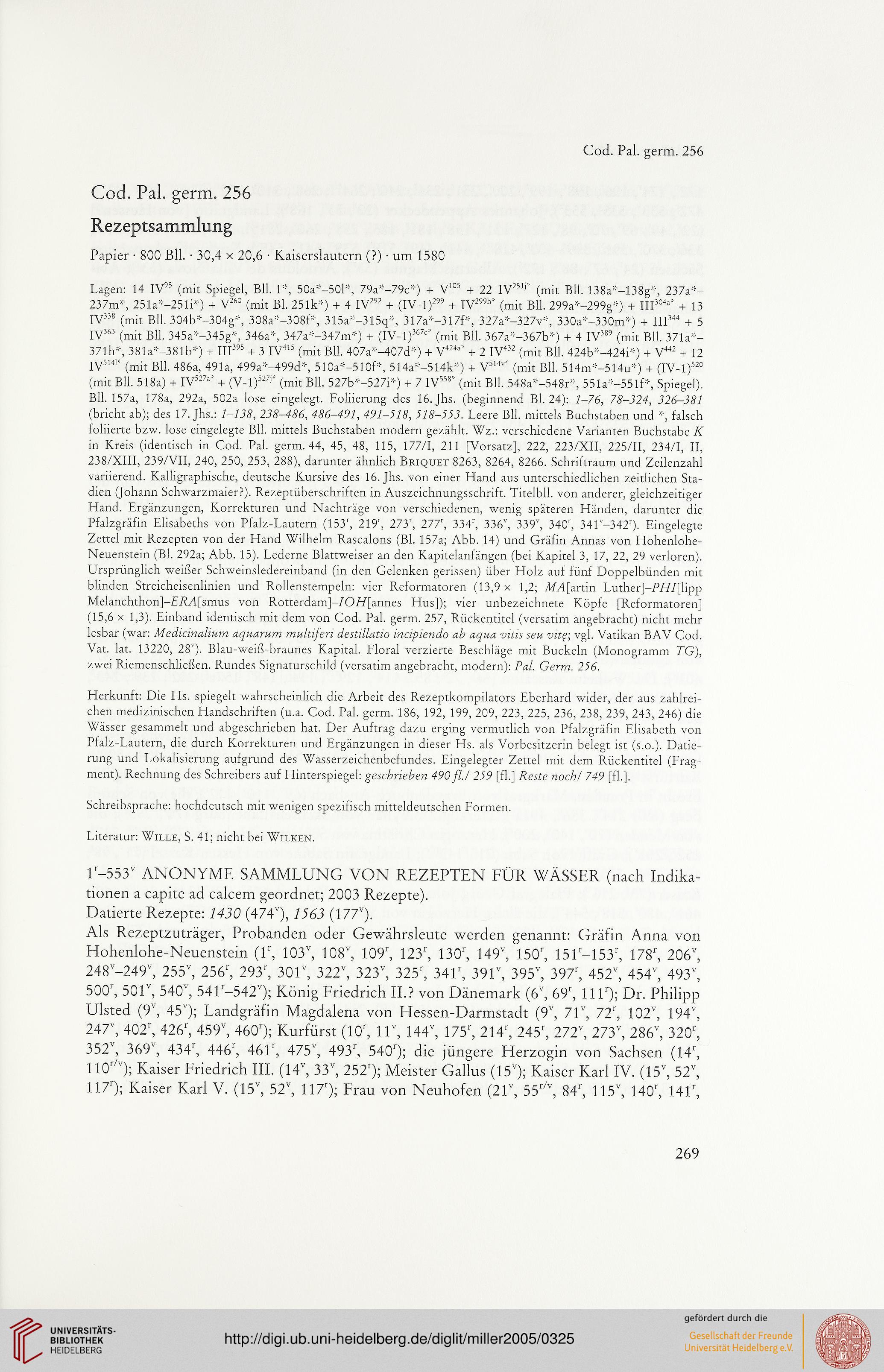 Cod. Pal. germ. 256

Cod. Pal. germ. 256
Rezeptsammlung

Papier · 800 Bll. · 30,4 × 20,6 · Kaiserslautern (?) · um 1580

Lagen: 14 IV$^{95}$ (mit Spiegel, Bll. 1*, 50a*–50l*, 79a*–79c*) + V$^{105}$ + 22 IV$^{251j*}$ (mit Bll. 138a*–138g*, 237a*–237m*, 251a*–251i*) + V$^{260}$ (mit Bl. 251k*) + 4 IV$^{292}$ + (IV-1)$^{299}$ + IV$^{299h*}$ (mit Bll. 299a*–299g*) + III$^{304a*}$ + 13 IV$^{338}$ (mit Bll. 304b*–304g*, 308a*–308f*, 315a*–315q*, 317a*–317f*, 327a*–327v*, 330a*–330m*) + III$^{344}$ + 5 IV$^{363}$ (mit Bll. 345a*–345g*, 346a*, 347a*–347m*) + (IV-1)$^{367c*}$ (mit Bll. 367a*–367b*) + 4 IV$^{389}$ (mit Bll. 371a*–371h*, 381a*–381b*) + III$^{395}$ + 3 IV$^{415}$ (mit Bll. 407a*–407d*) + V$^{424a*}$ + 2 IV$^{432}$ (mit Bll. 424b*–424i*) + V$^{442}$ + 12 IV$^{514l*}$ (mit Bll. 486a, 491a, 499a*–499d*, 510a*–510f*, 514a*–514k*) + V$^{514v*}$ (mit Bll. 514m*–514u*) + (IV-1)$^{520}$ (mit Bll. 518a) + IV$^{527a*}$ + (V-1)$^{527j*}$ (mit Bll. 527b*–527i*) + 7 IV$^{558*}$ (mit Bll. 548a*–548r*, 551a*–551f*, Spiegel). Bll. 157a, 178a, 292a, 502a lose eingelegt. Foliierung des 16. Jhs. (beginnend Bl. 24): 1–76, 78–324, 326–381 (bricht ab); des 17. Jhs.: 1–138, 238–486, 486–491, 491–518, 518–553. Leere Bll. mittels Buchstaben und *, falsch foliierte bzw. lose eingelegte Bll. mittels Buchstaben modern gezählt. Wz.: verschiedene Varianten Buchstabe K in Kreis (identisch in Cod. Pal. germ. 44, 45, 48, 115, 177/I, 211 [Vorsatz], 222, 223/XII, 225/II, 234/I, II, 238/XIII, 239/VII, 240, 250, 253, 288), darunter ähnlich Briquet 8263, 8264, 8266. Schriftraum und Zeilenzahl variierend. Kalligraphische, deutsche Kursive des 16. Jhs. von einer Hand aus unterschiedlichen zeitlichen Stadien (Johann Schwarzmaier?). Rezeptüberschriften in Auszeichnungsschrift. Titelbll. von anderer, gleichzeitiger Hand. Ergänzungen, Korrekturen und Nachträge von verschiedenen, wenig späteren Händen, darunter die Pfalzgräfin Elisabeths von Pfalz-Lautern (153$^r$, 219$^r$, 273$^r$, 277$^r$, 334$^r$, 336$^v$, 339$^v$, 340$^r$, 341$^v$–342$^r$). Eingelegte Zettel mit Rezepten von der Hand Wilhelm Rascalons (Bl. 157a; Abb. 14) und Gräfin Annas von Hohenlohe-Neuenstein (Bl. 292a; Abb. 15). Lederne Blattweiser an den Kapitelanfängen (bei Kapitel 3, 17, 22, 29 verloren). Ursprünglich weißer Schweinsledereinband (in den Gelenken gerissen) über Holz auf fünf Doppelbünden mit blinden Streicheisenlinien und Rollenstempeln: vier Reformatoren (13,9 × 1,2; MA[artin Luther]–PHI[lipp Melanchthon]–ERA[smus von Rotterdam]–IOH[annes Hus]); vier unbezeichnete Köpfe [Reformatoren] (15,6 × 1,3). Einband identisch mit dem von Cod. Pal. germ. 257, Rückentitel (versatim angebracht) nicht mehr lesbar (war: Medicinalium aquarum multiferi destillatio incipiendo ab aqua vitis seu vitę; vgl. Vatikan BAV Cod. Vat. lat. 13220, 28$^v$). Blau-weiß-braunes Kapital. Floral verzierte Beschläge mit Buckeln (Monogramm TG), zwei Riemenschließen. Rundes Signaturschild (versatim angebracht, modern): Pal. Germ. 256.

Herkunft: Die Hs. spiegelt wahrscheinlich die Arbeit des Rezeptkompilators Eberhard wider, der aus zahlreichen medizinischen Handschriften (u.a. Cod. Pal. germ. 186, 192, 199, 209, 223, 225, 236, 238, 239, 243, 246) die Wässer gesammelt und abgeschrieben hat. Der Auftrag dazu erging vermutlich von Pfalzgräfin Elisabeth von Pfalz-Lautern, die durch Korrekturen und Ergänzungen in dieser Hs. als Vorbesitzerin belegt ist (s.o.). Datierung und Lokalisierung aufgrund des Wasserzeichenbefundes. Eingelegter Zettel mit dem Rückentitel (Fragment). Rechnung des Schreibers auf Hinterspiegel: geschrieben 490 fl./ 259 [fl.] Reste noch/ 749 [fl.].

Schreibsprache: hochdeutsch mit wenigen spezifisch mitteldeutschen Formen.

Literatur: Wille, S. 41; nicht bei Wilken.

1$^r$–553$^v$ ANONYME SAMMLUNG VON REZEPTEN FÜR WÄSSER (nach Indikationen a capite ad calcem geordnet; 2003 Rezepte).
Datierte Rezepte: 1430 (474$^v$), 1563 (177$^v$).
Als Rezeptzuträger, Probanden oder Gewährsleute werden genannt: Gräfin Anna von Hohenlohe-Neuenstein (1$^r$, 103$^v$, 108$^v$, 109$^r$, 123$^r$, 130$^r$, 149$^v$, 150$^r$, 151$^r$–153$^r$, 178$^r$, 206$^v$, 248$^v$–249$^v$, 255$^v$, 256$^r$, 293$^r$, 301$^v$, 322$^v$, 323$^v$, 325$^r$, 341$^r$, 391$^v$, 395$^v$, 397$^r$, 452$^v$, 454$^v$, 493$^v$, 500$^r$, 501$^v$, 540$^v$, 541$^r$–542$^v$); König Friedrich II.? von Dänemark (6$^v$, 69$^r$, 111$^r$); Dr. Philipp Ulsted (9$^v$, 45$^v$); Landgräfin Magdalena von Hessen-Darmstadt (9$^v$, 71$^v$, 72$^r$, 102$^v$, 194$^v$, 247$^v$, 402$^r$, 426$^r$, 459$^v$, 460$^r$); Kurfürst (10$^r$, 11$^v$, 144$^v$, 175$^r$, 214$^r$, 245$^r$, 272$^v$, 273$^v$, 286$^v$, 320$^r$, 352$^v$, 369$^v$, 434$^r$, 446$^r$, 461$^r$, 475$^v$, 493$^r$, 540$^r$); die jüngere Herzogin von Sachsen (14$^r$, 110$^{r/v}$); Kaiser Friedrich III. (14$^v$, 33$^v$, 252$^r$); Meister Gallus (15$^v$); Kaiser Karl IV. (15$^v$, 52$^v$, 117$^r$); Kaiser Karl V. (15$^v$, 52$^v$, 117$^r$); Frau von Neuhofen (21$^v$, 55$^{r/v}$, 84$^r$, 115$^v$, 140$^r$, 141$^r$,

269

UNIVERSITÄTS-BIBLIOTHEK HEIDELBERG

http://digi.ub.uni-heidelberg.de/diglit/miller2005/0325

gefördert durch die
Gesellschaft der Freunde
Universität Heidelberg e.V.